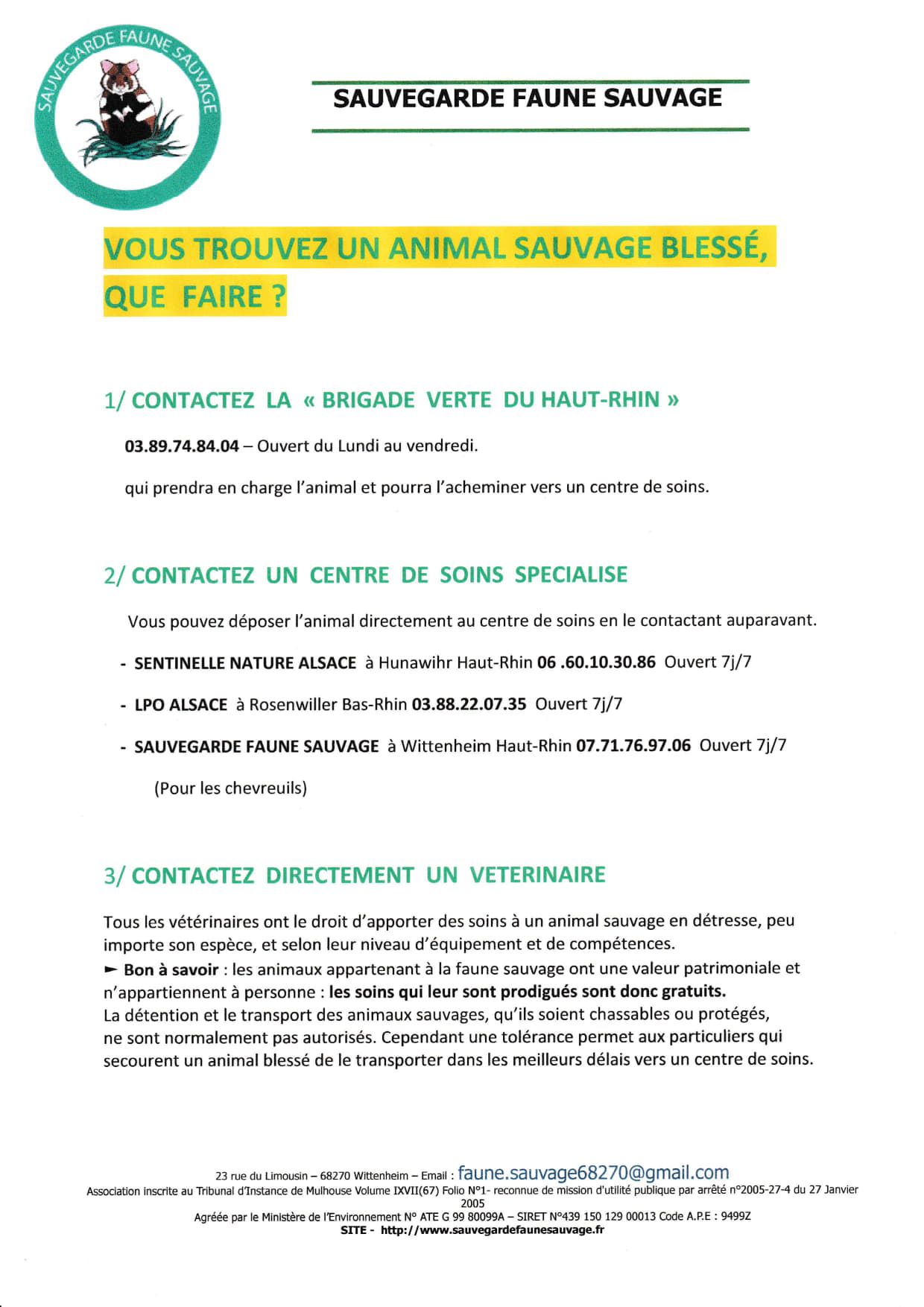 SAUVEGARDE FAUNE SAUVAGE

SAUVEGARDE FAUNE SAUVAGE

VOUS TROUVEZ UN ANIMAL SAUVAGE BLESSÉ, QUE FAIRE ?

1/ CONTACTEZ LA « BRIGADE VERTE DU HAUT-RHIN »

03.89.74.84.04 – Ouvert du Lundi au vendredi.

qui prendra en charge l'animal et pourra l'acheminer vers un centre de soins.

2/ CONTACTEZ UN CENTRE DE SOINS SPECIALISE

Vous pouvez déposer l'animal directement au centre de soins en le contactant auparavant.

- SENTINELLE NATURE ALSACE à Hunawihr Haut-Rhin 06 .60.10.30.86 Ouvert 7j/7

- LPO ALSACE à Rosenwiller Bas-Rhin 03.88.22.07.35 Ouvert 7j/7

- SAUVEGARDE FAUNE SAUVAGE à Wittenheim Haut-Rhin 07.71.76.97.06 Ouvert 7j/7

(Pour les chevreuils)

3/ CONTACTEZ DIRECTEMENT UN VETERINAIRE

Tous les vétérinaires ont le droit d'apporter des soins à un animal sauvage en détresse, peu importe son espèce, et selon leur niveau d'équipement et de compétences.
► Bon à savoir : les animaux appartenant à la faune sauvage ont une valeur patrimoniale et n'appartiennent à personne : les soins qui leur sont prodigués sont donc gratuits.
La détention et le transport des animaux sauvages, qu'ils soient chassables ou protégés, ne sont normalement pas autorisés. Cependant une tolérance permet aux particuliers qui secourent un animal blessé de le transporter dans les meilleurs délais vers un centre de soins.

23 rue du Limousin – 68270 Wittenheim – Email : faune.sauvage68270@gmail.com
Association inscrite au Tribunal d'Instance de Mulhouse Volume IXVII(67) Folio N°1- reconnue de mission d'utilité publique par arrêté n°2005-27-4 du 27 Janvier 2005
Agréée par le Ministère de l'Environnement N° ATE G 99 80099A – SIRET N°439 150 129 00013 Code A.P.E : 9499Z
SITE - http://www.sauvegardefaunesauvage.fr